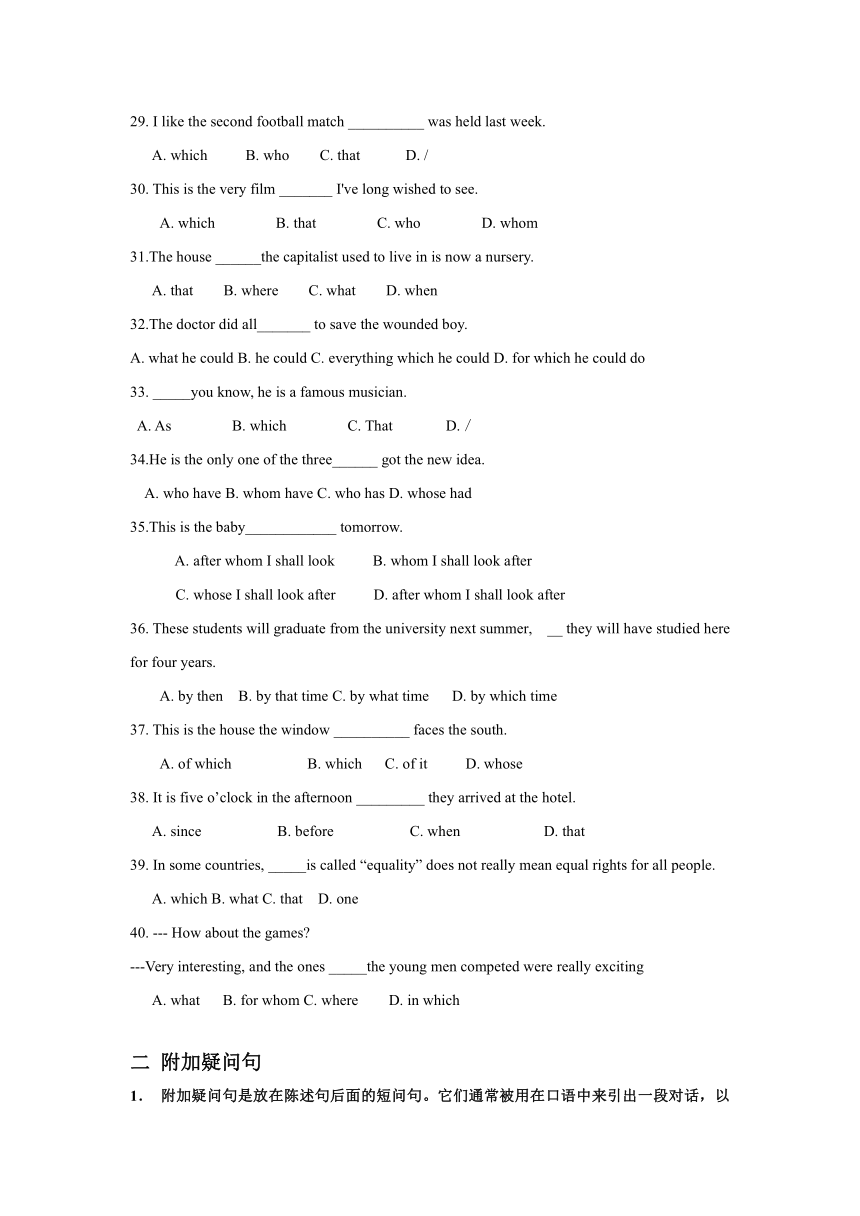 29. I like the second football match __________ was held last week.

A. which B. who C. that D. /

30. This is the very film _______ I've long wished to see.

A. which B. that C. who D. whom

31.The house ______the capitalist used to live in is now a nursery.

A. that B. where C. what D. when

32.The doctor did all_______ to save the wounded boy.

A. what he could B. he could C. everything which he could D. for which he could do

33. _____you know, he is a famous musician.

A. As B. which C. That D. /

34.He is the only one of the three______ got the new idea.

A. who have B. whom have C. who has D. whose had

35.This is the baby____________ tomorrow.

A. after whom I shall look B. whom I shall look after

C. whose I shall look after D. after whom I shall look after

36. These students will graduate from the university next summer, __ they will have studied here for four years.

A. by then B. by that time C. by what time D. by which time

37. This is the house the window __________ faces the south.

A. of which B. which C. of it D. whose

38. It is five o'clock in the afternoon _________ they arrived at the hotel.

A. since B. before C. when D. that

39. In some countries, _____is called "equality" does not really mean equal rights for all people.

A. which B. what C. that D. one

40. --- How about the games?

---Very interesting, and the ones _____the young men competed were really exciting

A. what B. for whom C. where D. in which

二 附加疑问句

1. 附加疑问句是放在陈述句后面的短问句。它们通常被用在口语中来引出一段对话，以